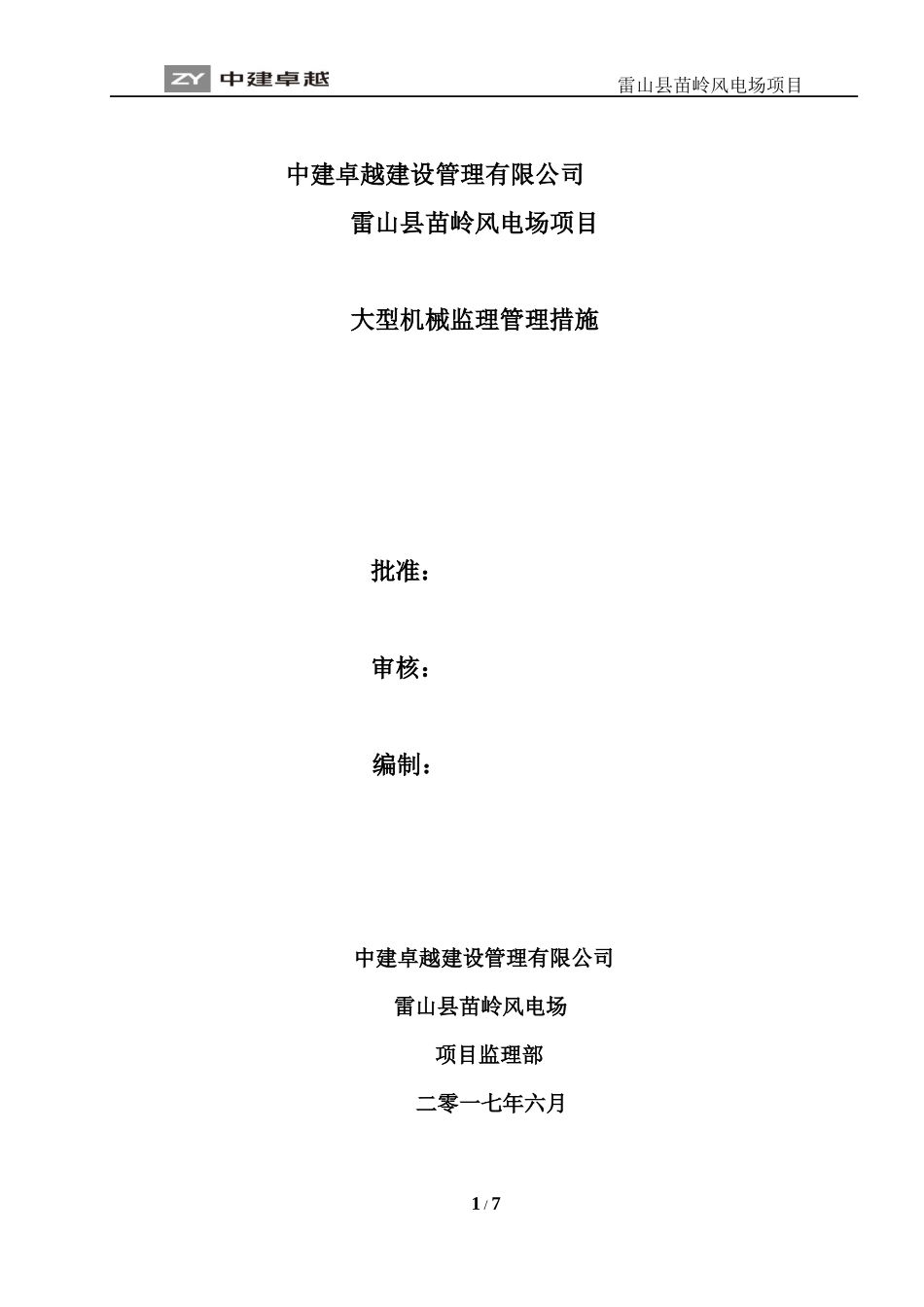 ZY 中建卓越

雷山县苗岭风电场项目

中建卓越建设管理有限公司

雷山县苗岭风电场项目

大型机械监理管理措施

批准：

审核：

编制：

中建卓越建设管理有限公司

雷山县苗岭风电场

项目监理部

二零一七年六月

1 / 7